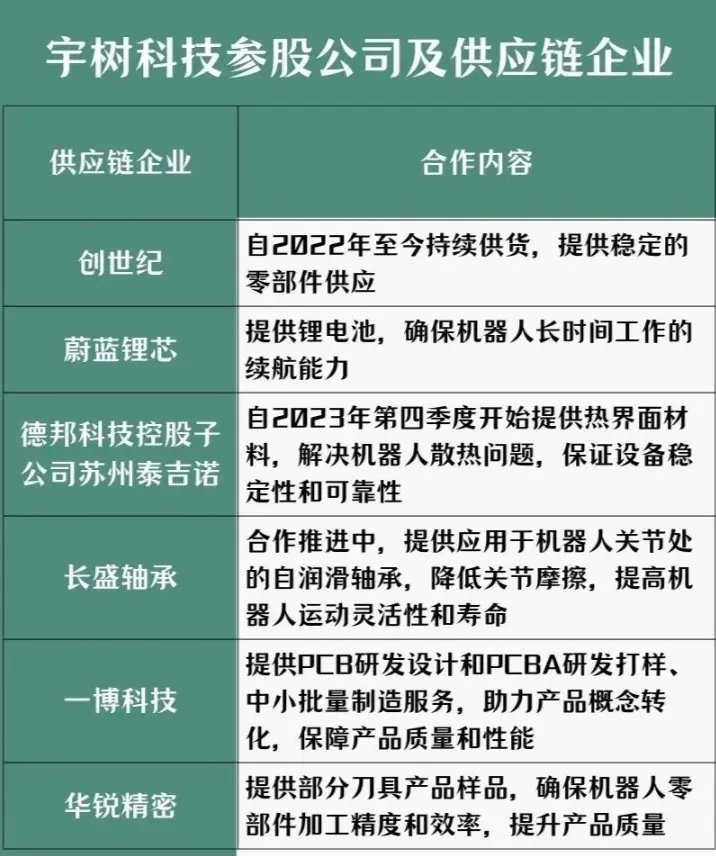 宇树科技参股公司及供应链企业

| 供应链企业 | 合作内容 |
|---|---|
| 创世纪 | 自2022年至今持续供货，提供稳定的零部件供应 |
| 蔚蓝锂芯 | 提供锂电池，确保机器人长时间工作的续航能力 |
| 德邦科技控股子公司苏州泰吉诺 | 自2023年第四季度开始提供热界面材料，解决机器人散热问题，保证设备稳定性和可靠性 |
| 长盛轴承 | 合作推进中，提供应用于机器人关节处的自润滑轴承，降低关节摩擦，提高机器人运动灵活性和寿命 |
| 一博科技 | 提供PCB研发设计和PCBA研发打样、中小批量制造服务，助力产品概念转化，保障产品质量和性能 |
| 华锐精密 | 提供部分刀具产品样品，确保机器人零部件加工精度和效率，提升产品质量 |